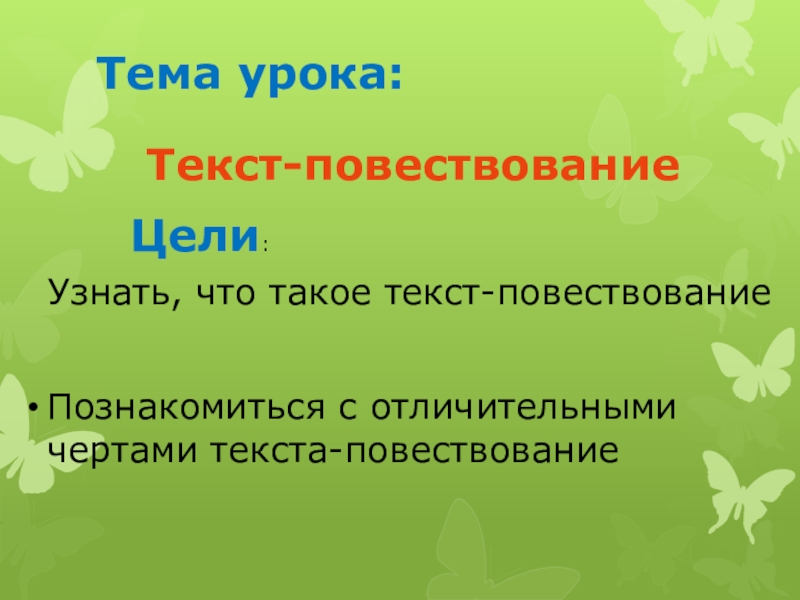 Тема урока:

Текст-повествование

Цели:

Узнать, что такое текст-повествование

• Познакомиться с отличительными чертами текста-повествование